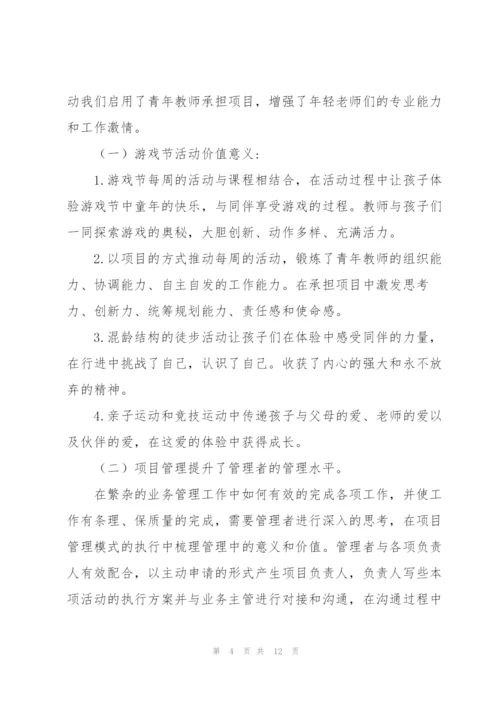 动我们启用了青年教师承担项目，增强了年轻老师们的专业能力和工作激情。

（一）游戏节活动价值意义：

1.游戏节每周的活动与课程相结合，在活动过程中让孩子体验游戏节中童年的快乐，与同伴享受游戏的过程。教师与孩子们一同探索游戏的奥秘，大胆创新、动作多样、充满活力。

2.以项目的方式推动每周的活动，锻炼了青年教师的组织能力、协调能力、自主自发的工作能力。在承担项目中激发思考力、创新力、统筹规划能力、责任感和使命感。

3.混龄结构的徒步活动让孩子们在体验中感受同伴的力量，在行进中挑战了自己，认识了自己。收获了内心的强大和永不放弃的精神。

4.亲子运动和竞技运动中传递孩子与父母的爱、老师的爱以及伙伴的爱，在这爱的体验中获得成长。

（二）项目管理提升了管理者的管理水平。

在繁杂的业务管理工作中如何有效的完成各项工作，并使工作有条理、保质量的完成，需要管理者进行深入的思考，在项目管理模式的执行中梳理管理中的意义和价值。管理者与各项负责人有效配合，以主动申请的形式产生项目负责人，负责人写些本项活动的执行方案并与业务主管进行对接和沟通，在沟通过程中

第 4 页 共 12 页